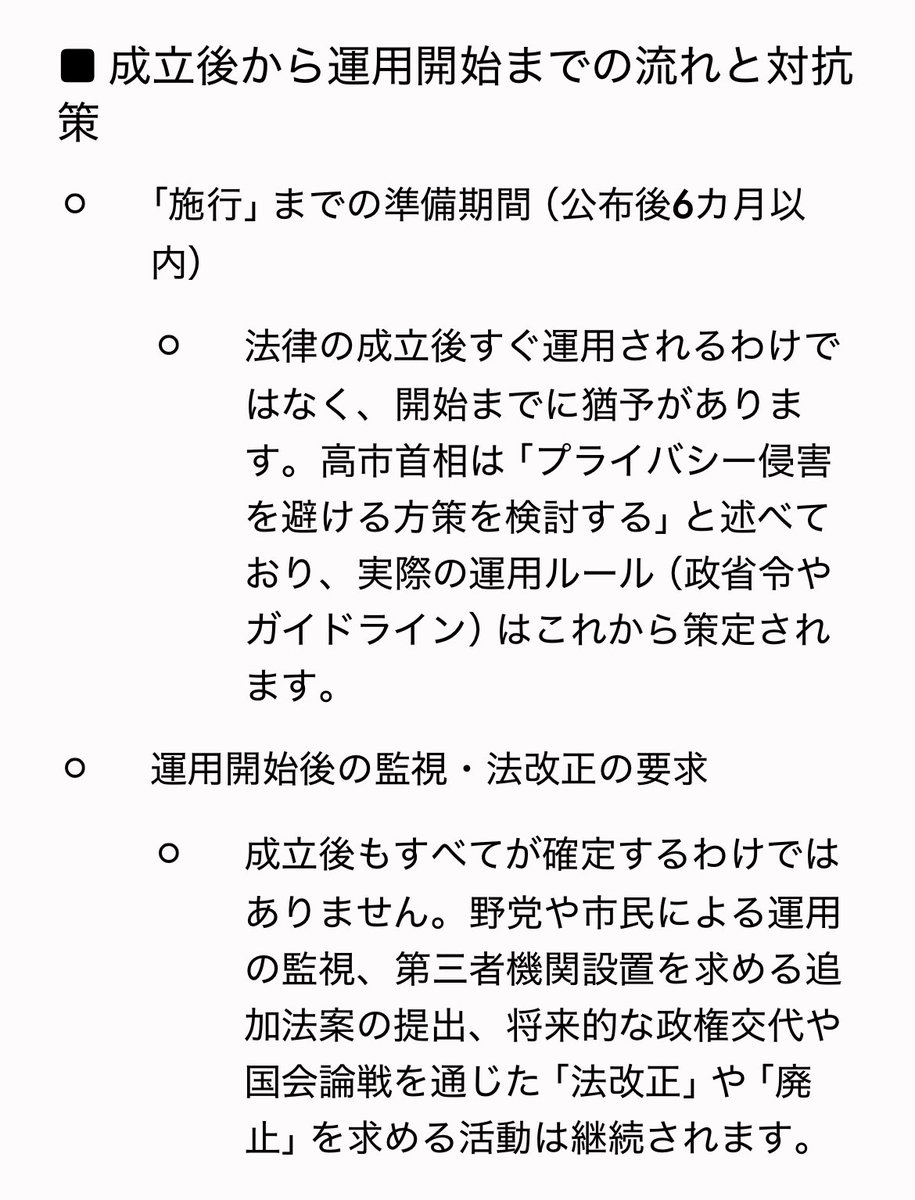 ■ 成立後から運用開始までの流れと対抗策

○ 「施行」までの準備期間（公布後6カ月以内）

○ 法律の成立後すぐ運用されるわけではなく、開始までに猶予があります。高市首相は「プライバシー侵害を避ける方策を検討する」と述べており、実際の運用ルール（政省令やガイドライン）はこれから策定されます。

○ 運用開始後の監視・法改正の要求

○ 成立後もすべてが確定するわけではありません。野党や市民による運用の監視、第三者機関設置を求める追加法案の提出、将来的な政権交代や国会論戦を通じた「法改正」や「廃止」を求める活動は継続されます。